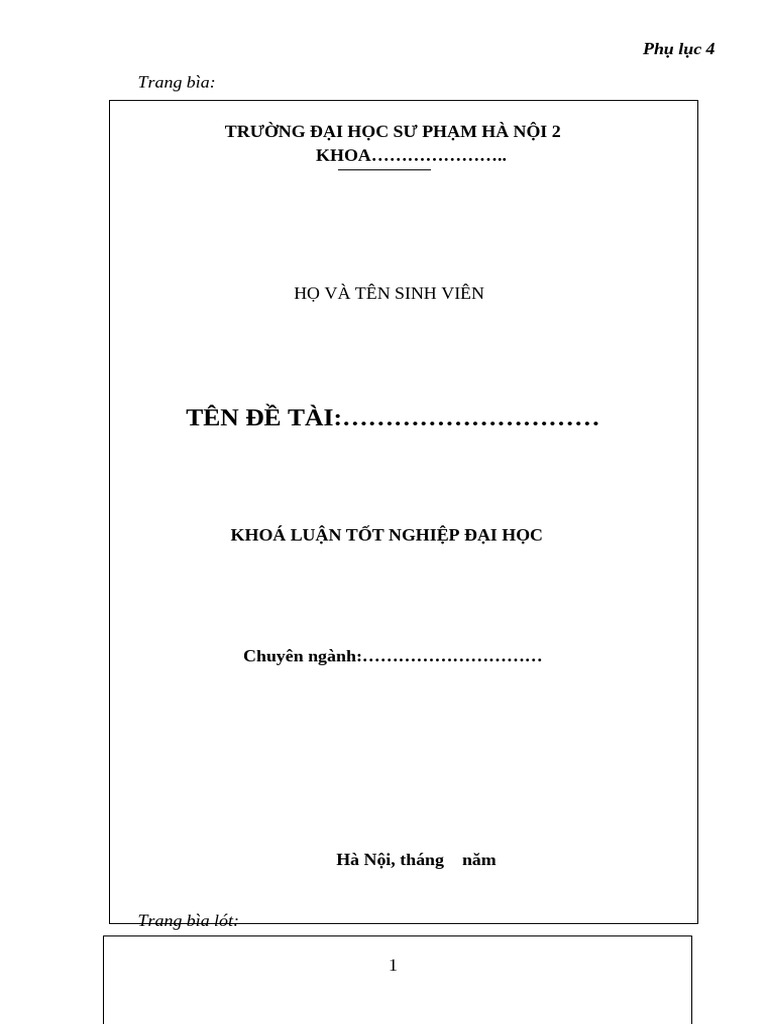 Phụ lục 4

Trang bìa:

TRƯỜNG ĐẠI HỌC SƯ PHẠM HÀ NỘI 2
KHOA…………………..

HỌ VÀ TÊN SINH VIÊN

TÊN ĐỀ TÀI:…………………………

KHOÁ LUẬN TỐT NGHIỆP ĐẠI HỌC

Chuyên ngành:…………………………

Hà Nội, tháng năm

Trang bìa lót:

1